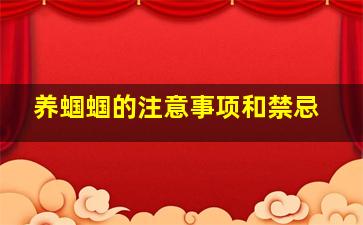 养蝈蝈的注意事项和禁忌